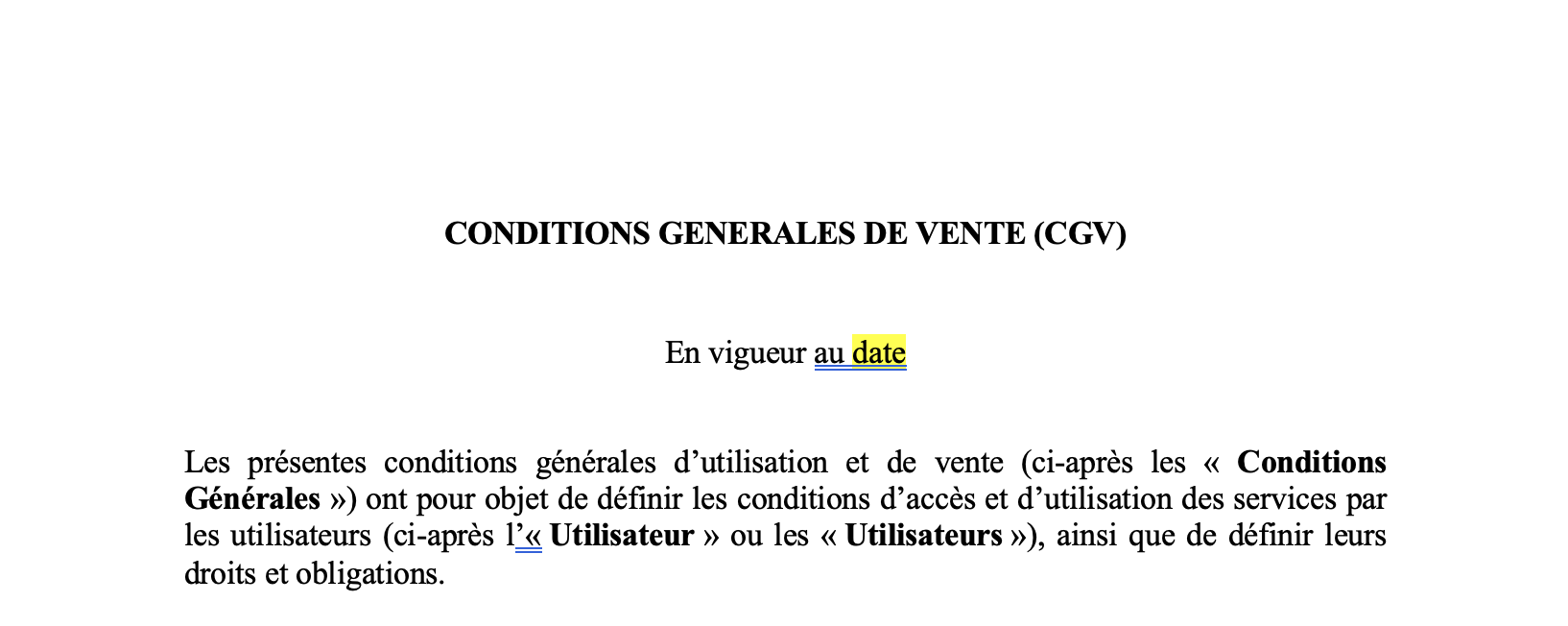 CONDITIONS GENERALES DE VENTE (CGV)

En vigueur au date

Les présentes conditions générales d’utilisation et de vente (ci-après les « Conditions Générales ») ont pour objet de définir les conditions d’accès et d’utilisation des services par les utilisateurs (ci-après l’« Utilisateur » ou les « Utilisateurs »), ainsi que de définir leurs droits et obligations.